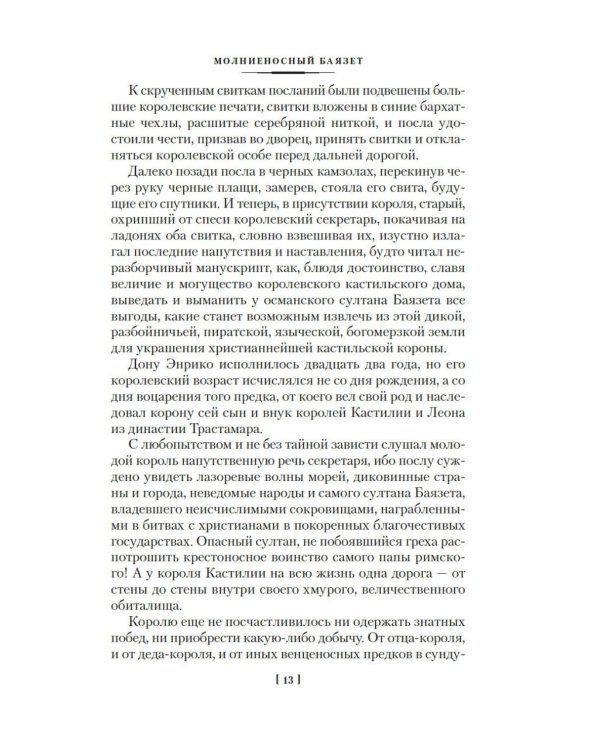 МОЛНИЕНОСНЫЙ БАЯЗЕТ

К скрученным свиткам посланий были подвешены большие королевские печати, свитки вложены в синие бархатные чехлы, расшитые серебряной ниткой, и посла удостоили чести, призвав во дворец, принять свитки и откланяться королевской особе перед дальней дорогой.

Далеко позади посла в черных камзолах, перекинув через руку черные плащи, замерев, стояла его свита, будущие его спутники. И теперь, в присутствии короля, старый, охрипший от спеси королевский секретарь, покачивая на ладонях оба свитка, словно взвешивая их, изустно излагал последние напутствия и наставления, будто читал неразборчивый манускрипт, как, блюдя достоинство, славя величие и могущество королевского кастильского дома, выведать и выманить у османского султана Баязета все выгоды, какие станет возможным извлечь из этой дикой, разбойничьей, пиратской, языческой, богомерзкой земли для украшения христианнейшей кастильской короны.

Дону Энрико исполнилось двадцать два года, но его королевский возраст исчислялся не со дня рождения, а со дня воцарения того предка, от коего вел свой род и наследовал корону сей сын и внук королей Кастилии и Леона из династии Трастамара.

С любопытством и не без тайной зависти слушал молодой король напутственную речь секретаря, ибо послу суждено увидеть лазоревые волны морей, диковинные страны и города, неведомые народы и самого султана Баязета, владевшего неисчислимыми сокровищами, награбленными в битвах с христианами в покоренных благочестивых государствах. Опасный султан, не побоявшийся греха распотрошить крестоносное воинство самого папы римского! А у короля Кастилии на всю жизнь одна дорога — от стены до стены внутри своего хмурого, величественного обиталища.

Королю еще не посчастливилось ни одержать знатных побед, ни приобрести какую-либо добычу. От отца-короля, и от деда-короля, и от иных венценосных предков в сунду-

[ 13 ]